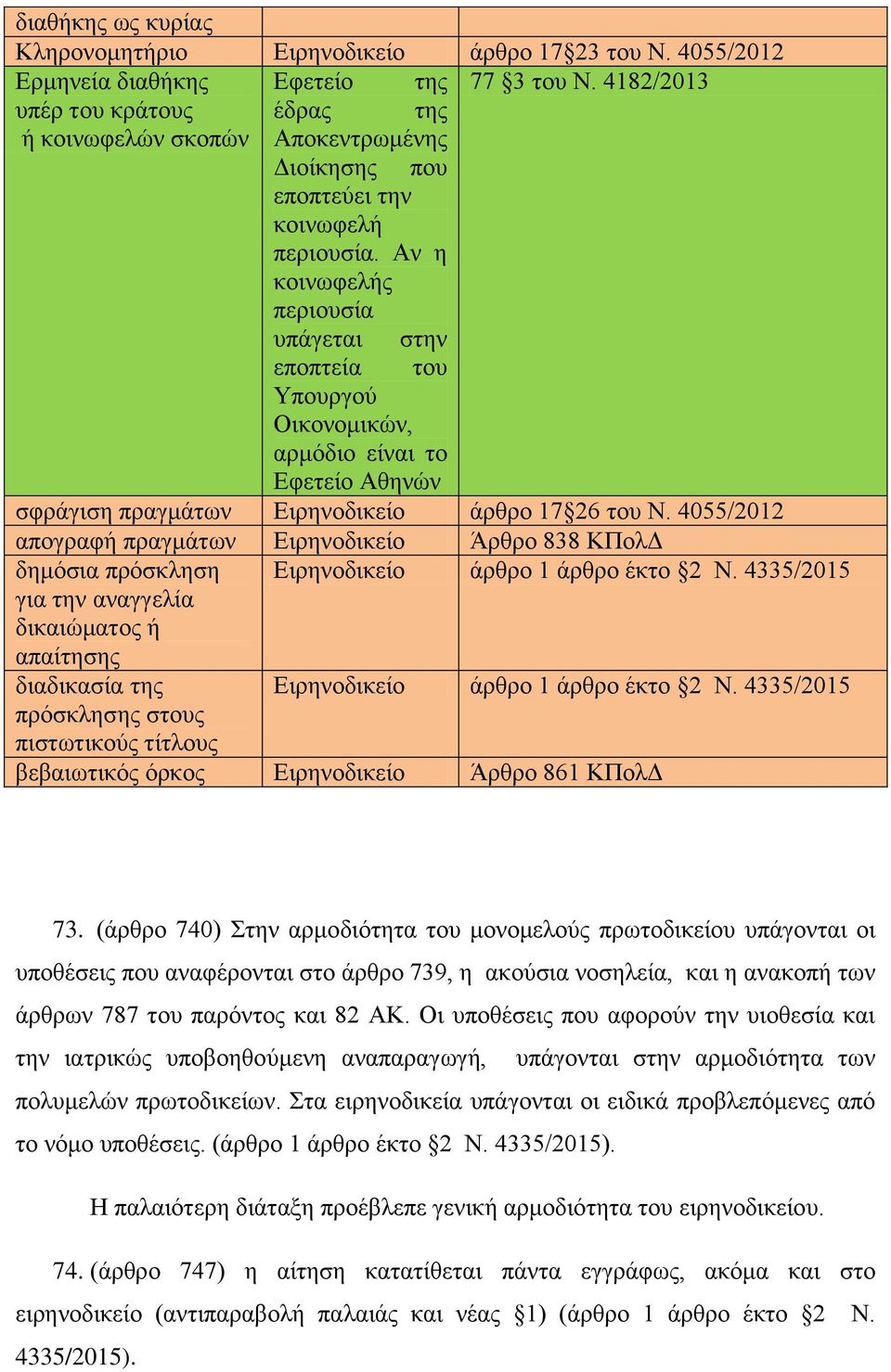 | διαθήκης ως κυρίας | | |
|---|---|---|
| Κληρονομητήριο | Ειρηνοδικείο | άρθρο 17§23 του Ν. 4055/2012 |
| Ερμηνεία διαθήκης υπέρ του κράτους ή κοινωφελών σκοπών | Εφετείο της έδρας της Αποκεντρωμένης Διοίκησης που εποπτεύει την κοινωφελή περιουσία. Αν η κοινωφελής περιουσία υπάγεται στην εποπτεία του Υπουργού Οικονομικών, αρμόδιο είναι το Εφετείο Αθηνών | 77 §3 του Ν. 4182/2013 |
| σφράγιση πραγμάτων | Ειρηνοδικείο | άρθρο 17§26 του Ν. 4055/2012 |
| απογραφή πραγμάτων | Ειρηνοδικείο | Άρθρο 838 ΚΠολΔ |
| δημόσια πρόσκληση για την αναγγελία δικαιώματος ή απαίτησης | Ειρηνοδικείο | άρθρο 1 άρθρο έκτο §2 Ν. 4335/2015 |
| διαδικασία της πρόσκλησης στους πιστωτικούς τίτλους | Ειρηνοδικείο | άρθρο 1 άρθρο έκτο §2 Ν. 4335/2015 |
| βεβαιωτικός όρκος | Ειρηνοδικείο | Άρθρο 861 ΚΠολΔ |

73. (άρθρο 740) Στην αρμοδιότητα του μονομελούς πρωτοδικείου υπάγονται οι υποθέσεις που αναφέρονται στο άρθρο 739, η ακούσια νοσηλεία, και η ανακοπή των άρθρων 787 του παρόντος και 82 ΑΚ. Οι υποθέσεις που αφορούν την υιοθεσία και την ιατρικώς υποβοηθούμενη αναπαραγωγή, υπάγονται στην αρμοδιότητα των πολυμελών πρωτοδικείων. Στα ειρηνοδικεία υπάγονται οι ειδικά προβλεπόμενες από το νόμο υποθέσεις. (άρθρο 1 άρθρο έκτο §2 Ν. 4335/2015).

Η παλαιότερη διάταξη προέβλεπε γενική αρμοδιότητα του ειρηνοδικείου.

74. (άρθρο 747) η αίτηση κατατίθεται πάντα εγγράφως, ακόμα και στο ειρηνοδικείο (αντιπαραβολή παλαιάς και νέας §1) (άρθρο 1 άρθρο έκτο §2 Ν. 4335/2015).